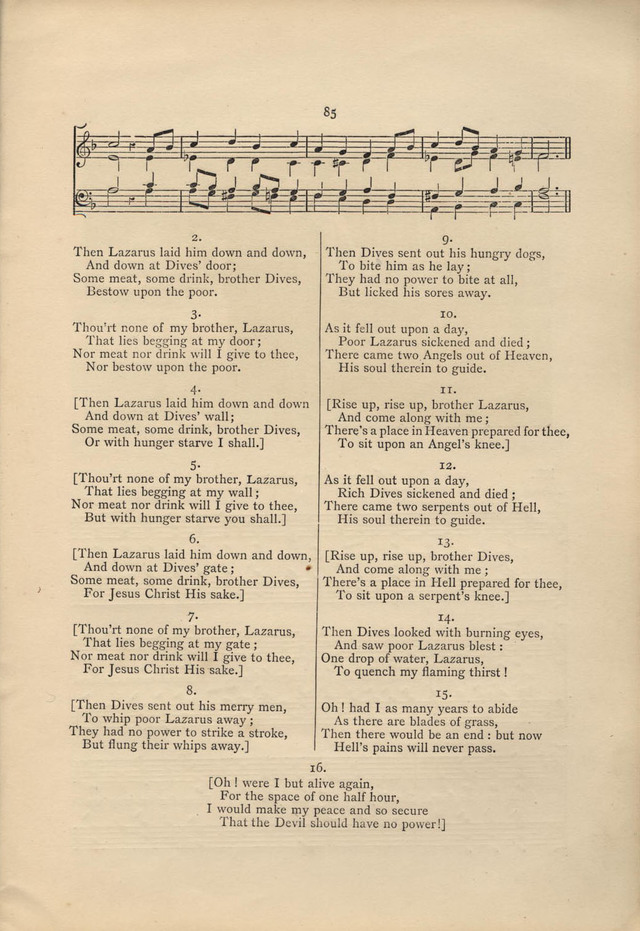 85

2.
Then Lazarus laid him down and down,
And down at Dives' door;
Some meat, some drink, brother Dives,
Bestow upon the poor.

3.
Thou'rt none of my brother, Lazarus,
That lies begging at my door;
Nor meat nor drink will I give to thee,
Nor bestow upon the poor.

4.
[Then Lazarus laid him down and down
And down at Dives' wall;
Some meat, some drink, brother Dives,
Or with hunger starve I shall.]

5.
[Thou'rt none of my brother, Lazarus,
That lies begging at my wall;
Nor meat nor drink will I give to thee,
But with hunger starve you shall.]

6.
[Then Lazarus laid him down and down,
And down at Dives' gate;
Some meat, some drink, brother Dives,
For Jesus Christ His sake.]

7.
[Thou'rt none of my brother, Lazarus,
That lies begging at my gate;
Nor meat nor drink will I give to thee,
For Jesus Christ His sake.]

8.
[Then Dives sent out his merry men,
To whip poor Lazarus away;
They had no power to strike a stroke,
But flung their whips away.]

9.
Then Dives sent out his hungry dogs,
To bite him as he lay;
They had no power to bite at all,
But licked his sores away.

10.
As it fell out upon a day,
Poor Lazarus sickened and died;
There came two Angels out of Heaven,
His soul therein to guide.

11.
[Rise up, rise up, brother Lazarus,
And come along with me;
There's a place in Heaven prepared for thee,
To sit upon an Angel's knee.]

12.
As it fell out upon a day,
Rich Dives sickened and died;
There came two serpents out of Hell,
His soul therein to guide.

13.
[Rise up, rise up, brother Dives,
And come along with me;
There's a place in Hell prepared for thee,
To sit upon a serpent's knee.]

14.
Then Dives looked with burning eyes,
And saw poor Lazarus blest:
One drop of water, Lazarus,
To quench my flaming thirst!

15.
Oh! had I as many years to abide
As there are blades of grass,
Then there would be an end: but now
Hell's pains will never pass.

16.
[Oh! were I but alive again,
For the space of one half hour,
I would make my peace and so secure
That the Devil should have no power!]